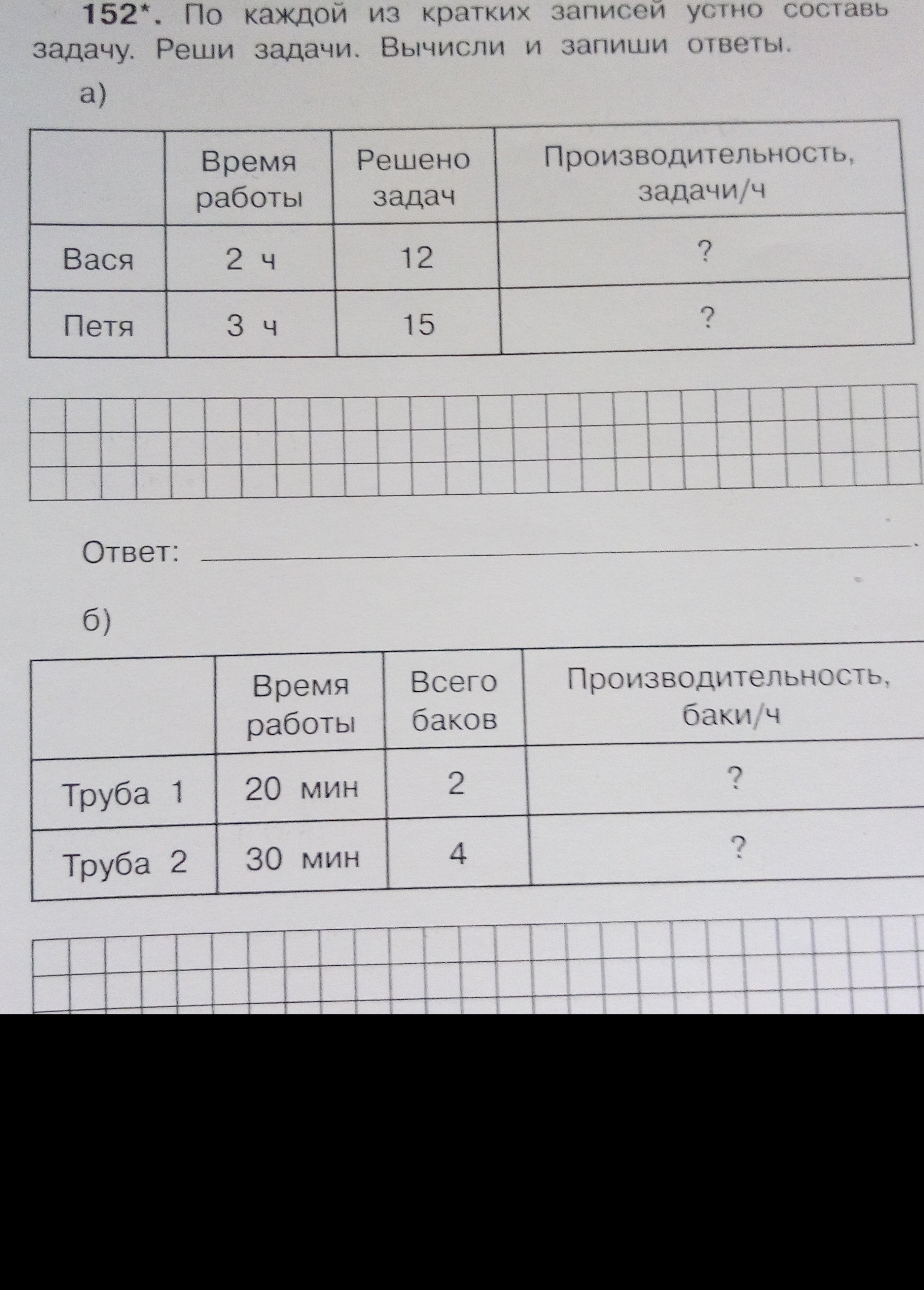 152*. По каждой из кратких записей устно составь задачу. Реши задачи. Вычисли и запиши ответы.

а)

|  | Время работы | Решено задач | Производительность, задачи/ч |
|---|---|---|---|
| Вася | 2 ч | 12 | ? |
| Петя | 3 ч | 15 | ? |

Ответ: ____.

б)

|  | Время работы | Всего баков | Производительность, баки/ч |
|---|---|---|---|
| Труба 1 | 20 мин | 2 | ? |
| Труба 2 | 30 мин | 4 | ? |